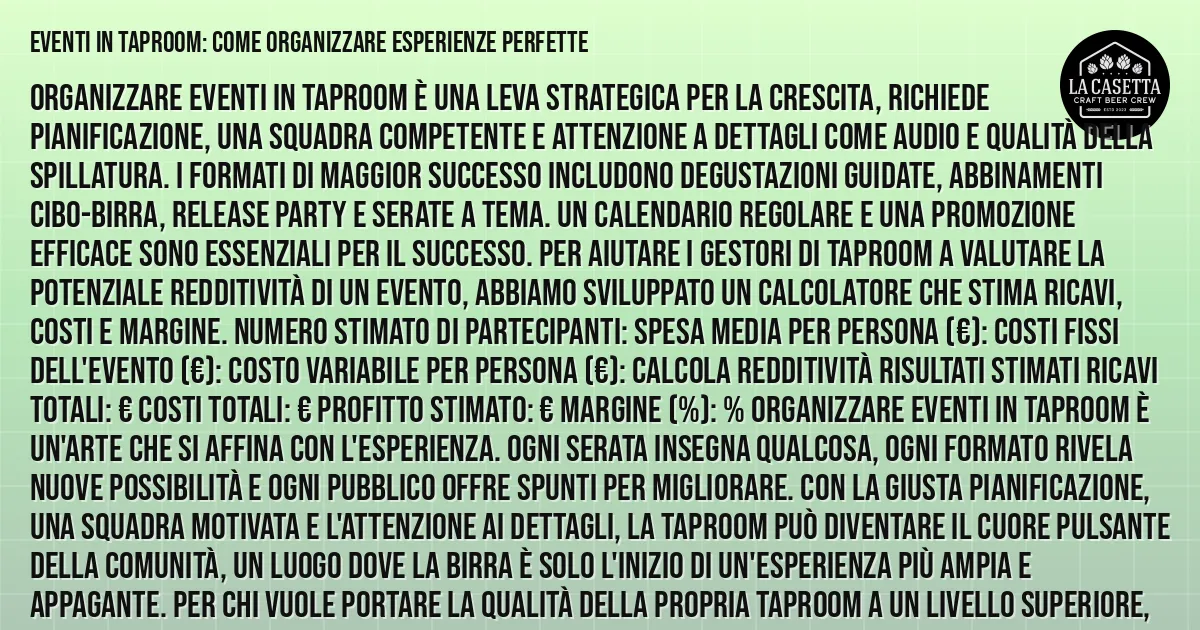 EVENTI IN TAPROOM: COME ORGANIZZARE ESPERIENZE PERFETTE

LA CASETTA
CRAFT BEER CREW
ESTD 2023

ORGANIZZARE EVENTI IN TAPROOM È UNA LEVA STRATEGICA PER LA CRESCITA, RICHIEDE PIANIFICAZIONE, UNA SQUADRA COMPETENTE E ATTENZIONE A DETTAGLI COME AUDIO E QUALITÀ DELLA SPILLATURA. I FORMATI DI MAGGIOR SUCCESSO INCLUDONO DEGUSTAZIONI GUIDATE, ABBINAMENTI CIBO-BIRRA, RELEASE PARTY E SERATE A TEMA. UN CALENDARIO REGOLARE E UNA PROMOZIONE EFFICACE SONO ESSENZIALI PER IL SUCCESSO. PER AIUTARE I GESTORI DI TAPROOM A VALUTARE LA POTENZIALE REDDITIVITÀ DI UN EVENTO, ABBIAMO SVILUPPATO UN CALCOLATORE CHE STIMA RICAVI, COSTI E MARGINE. NUMERO STIMATO DI PARTECIPANTI: SPESA MEDIA PER PERSONA (€): COSTI FISSI DELL'EVENTO (€): COSTO VARIABILE PER PERSONA (€): CALCOLA REDDITIVITÀ RISULTATI STIMATI RICAVI TOTALI: € COSTI TOTALI: € PROFITTO STIMATO: € MARGINE (%): % ORGANIZZARE EVENTI IN TAPROOM È UN'ARTE CHE SI AFFINA CON L'ESPERIENZA. OGNI SERATA INSEGNA QUALCOSA, OGNI FORMATO RIVELA NUOVE POSSIBILITÀ E OGNI PUBBLICO OFFRE SPUNTI PER MIGLIORARE. CON LA GIUSTA PIANIFICAZIONE, UNA SQUADRA MOTIVATA E L'ATTENZIONE AI DETTAGLI, LA TAPROOM PUÒ DIVENTARE IL CUORE PULSANTE DELLA COMUNITÀ, UN LUOGO DOVE LA BIRRA È SOLO L'INIZIO DI UN'ESPERIENZA PIÙ AMPIA E APPAGANTE. PER CHI VUOLE PORTARE LA QUALITÀ DELLA PROPRIA TAPROOM A UN LIVELLO SUPERIORE,